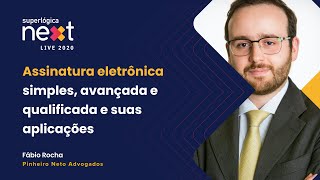 superlógica
next
LIVE 2020

Assinatura eletrônica simples, avançada e qualificada e suas aplicações

Fábio Rocha
Pinheiro Neto Advogados